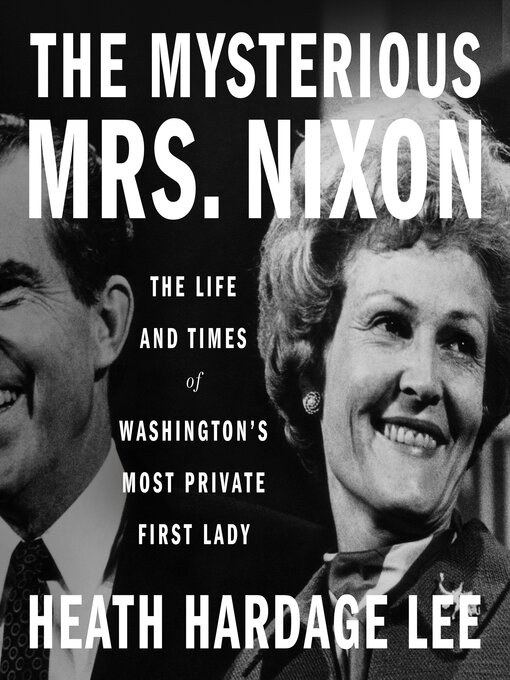 THE MYSTERIOUS MRS. NIXON

THE LIFE AND TIMES of WASHINGTON'S MOST PRIVATE FIRST LADY

HEATH HARDAGE LEE